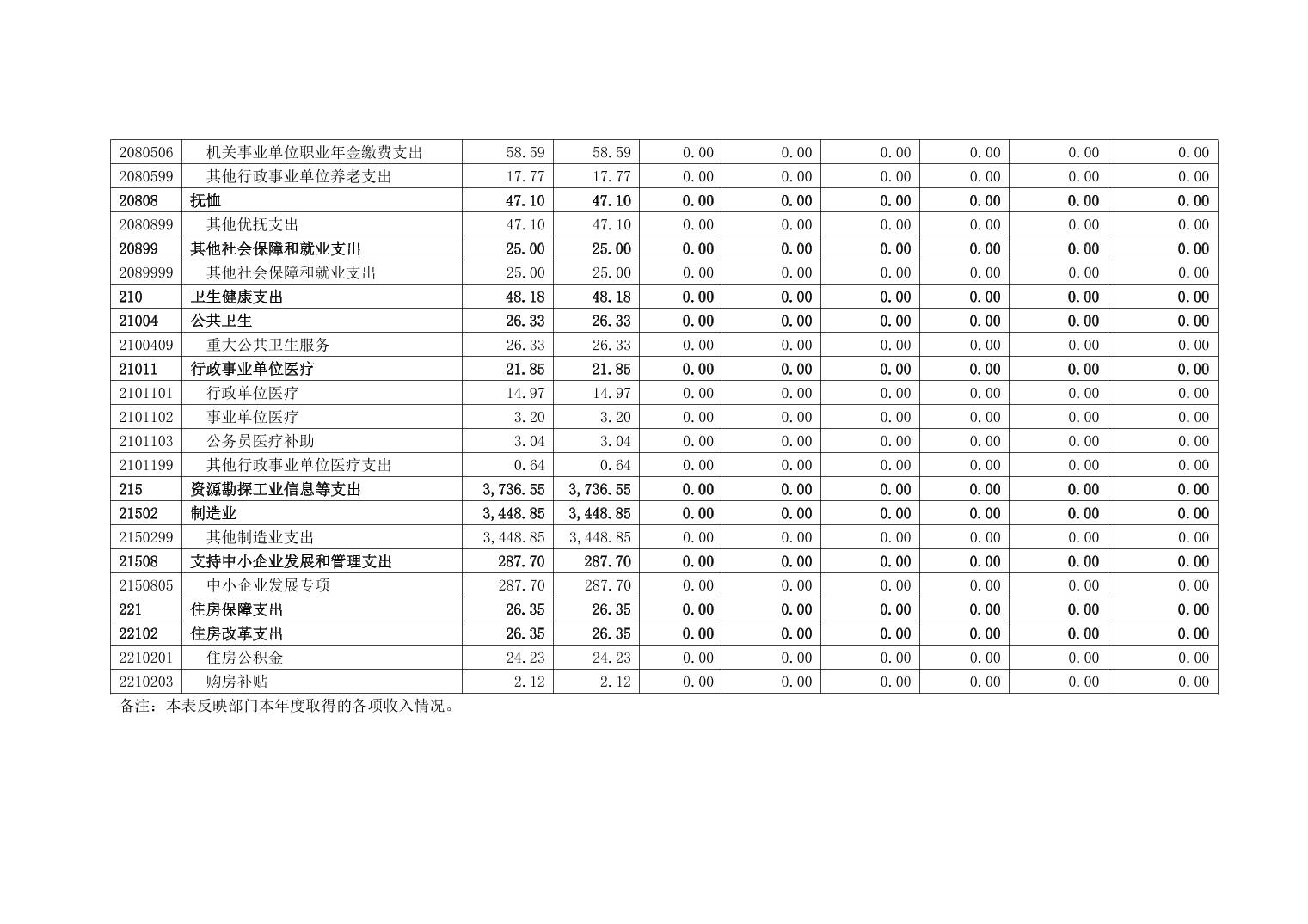 | 2080506 | 机关事业单位职业年金缴费支出 | 58.59 | 58.59 | 0.00 | 0.00 | 0.00 | 0.00 | 0.00 | 0.00 |
|---|---|---|---|---|---|---|---|---|---|
| 2080599 | 其他行政事业单位养老支出 | 17.77 | 17.77 | 0.00 | 0.00 | 0.00 | 0.00 | 0.00 | 0.00 |
| 20808 | 抚恤 | 47.10 | 47.10 | 0.00 | 0.00 | 0.00 | 0.00 | 0.00 | 0.00 |
| 2080899 | 其他优抚支出 | 47.10 | 47.10 | 0.00 | 0.00 | 0.00 | 0.00 | 0.00 | 0.00 |
| 20899 | 其他社会保障和就业支出 | 25.00 | 25.00 | 0.00 | 0.00 | 0.00 | 0.00 | 0.00 | 0.00 |
| 2089999 | 其他社会保障和就业支出 | 25.00 | 25.00 | 0.00 | 0.00 | 0.00 | 0.00 | 0.00 | 0.00 |
| 210 | 卫生健康支出 | 48.18 | 48.18 | 0.00 | 0.00 | 0.00 | 0.00 | 0.00 | 0.00 |
| 21004 | 公共卫生 | 26.33 | 26.33 | 0.00 | 0.00 | 0.00 | 0.00 | 0.00 | 0.00 |
| 2100409 | 重大公共卫生服务 | 26.33 | 26.33 | 0.00 | 0.00 | 0.00 | 0.00 | 0.00 | 0.00 |
| 21011 | 行政事业单位医疗 | 21.85 | 21.85 | 0.00 | 0.00 | 0.00 | 0.00 | 0.00 | 0.00 |
| 2101101 | 行政单位医疗 | 14.97 | 14.97 | 0.00 | 0.00 | 0.00 | 0.00 | 0.00 | 0.00 |
| 2101102 | 事业单位医疗 | 3.20 | 3.20 | 0.00 | 0.00 | 0.00 | 0.00 | 0.00 | 0.00 |
| 2101103 | 公务员医疗补助 | 3.04 | 3.04 | 0.00 | 0.00 | 0.00 | 0.00 | 0.00 | 0.00 |
| 2101199 | 其他行政事业单位医疗支出 | 0.64 | 0.64 | 0.00 | 0.00 | 0.00 | 0.00 | 0.00 | 0.00 |
| 215 | 资源勘探工业信息等支出 | 3,736.55 | 3,736.55 | 0.00 | 0.00 | 0.00 | 0.00 | 0.00 | 0.00 |
| 21502 | 制造业 | 3,448.85 | 3,448.85 | 0.00 | 0.00 | 0.00 | 0.00 | 0.00 | 0.00 |
| 2150299 | 其他制造业支出 | 3,448.85 | 3,448.85 | 0.00 | 0.00 | 0.00 | 0.00 | 0.00 | 0.00 |
| 21508 | 支持中小企业发展和管理支出 | 287.70 | 287.70 | 0.00 | 0.00 | 0.00 | 0.00 | 0.00 | 0.00 |
| 2150805 | 中小企业发展专项 | 287.70 | 287.70 | 0.00 | 0.00 | 0.00 | 0.00 | 0.00 | 0.00 |
| 221 | 住房保障支出 | 26.35 | 26.35 | 0.00 | 0.00 | 0.00 | 0.00 | 0.00 | 0.00 |
| 22102 | 住房改革支出 | 26.35 | 26.35 | 0.00 | 0.00 | 0.00 | 0.00 | 0.00 | 0.00 |
| 2210201 | 住房公积金 | 24.23 | 24.23 | 0.00 | 0.00 | 0.00 | 0.00 | 0.00 | 0.00 |
| 2210203 | 购房补贴 | 2.12 | 2.12 | 0.00 | 0.00 | 0.00 | 0.00 | 0.00 | 0.00 |

备注：本表反映部门本年度取得的各项收入情况。